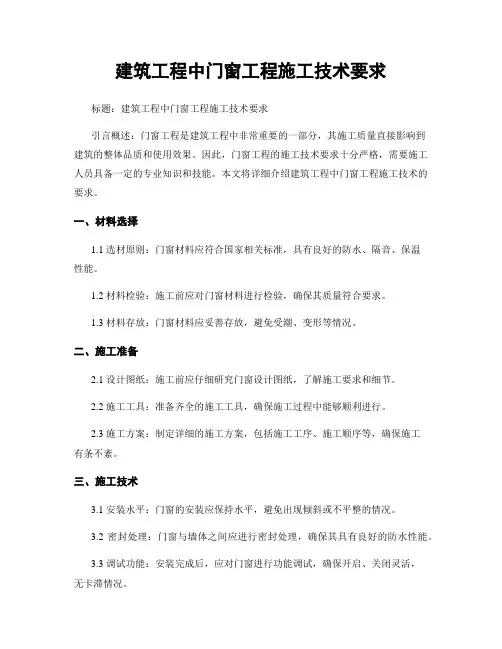 建筑工程中门窗工程施工技术要求

标题：建筑工程中门窗工程施工技术要求

引言概述：门窗工程是建筑工程中非常重要的一部分，其施工质量直接影响到建筑的整体品质和使用效果。因此，门窗工程的施工技术要求十分严格，需要施工人员具备一定的专业知识和技能。本文将详细介绍建筑工程中门窗工程施工技术的要求。

一、材料选择

1.1 选材原则：门窗材料应符合国家相关标准，具有良好的防水、隔音、保温性能。

1.2 材料检验：施工前应对门窗材料进行检验，确保其质量符合要求。

1.3 材料存放：门窗材料应妥善存放，避免受潮、变形等情况。

二、施工准备

2.1 设计图纸：施工前应仔细研究门窗设计图纸，了解施工要求和细节。

2.2 施工工具：准备齐全的施工工具，确保施工过程中能够顺利进行。

2.3 施工方案：制定详细的施工方案，包括施工工序、施工顺序等，确保施工有条不紊。

三、施工技术

3.1 安装水平：门窗的安装应保持水平，避免出现倾斜或不平整的情况。

3.2 密封处理：门窗与墙体之间应进行密封处理，确保其具有良好的防水性能。

3.3 调试功能：安装完成后，应对门窗进行功能调试，确保开启、关闭灵活，无卡滞情况。